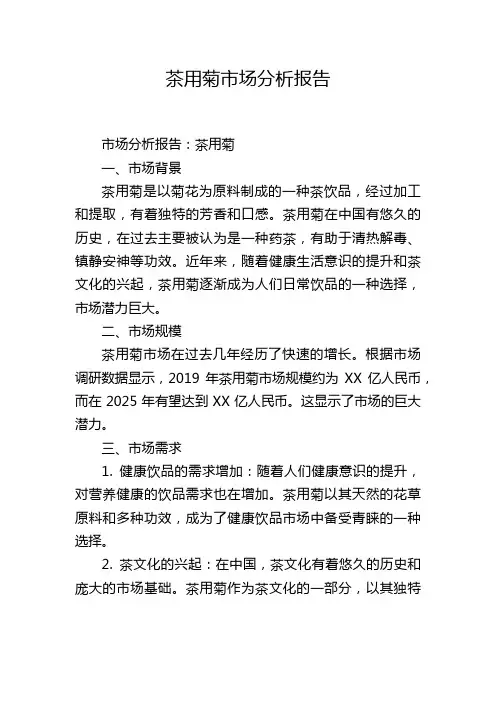 茶用菊市场分析报告

市场分析报告：茶用菊

一、市场背景

茶用菊是以菊花为原料制成的一种茶饮品，经过加工和提取，有着独特的芳香和口感。茶用菊在中国有悠久的历史，在过去主要被认为是一种药茶，有助于清热解毒、镇静安神等功效。近年来，随着健康生活意识的提升和茶文化的兴起，茶用菊逐渐成为人们日常饮品的一种选择，市场潜力巨大。

二、市场规模

茶用菊市场在过去几年经历了快速的增长。根据市场调研数据显示，2019 年茶用菊市场规模约为 XX 亿人民币，而在 2025 年有望达到 XX 亿人民币。这显示了市场的巨大潜力。

三、市场需求

1. 健康饮品的需求增加：随着人们健康意识的提升，对营养健康的饮品需求也在增加。茶用菊以其天然的花草原料和多种功效，成为了健康饮品市场中备受青睐的一种选择。

2. 茶文化的兴起：在中国，茶文化有着悠久的历史和庞大的市场基础。茶用菊作为茶文化的一部分，以其独特